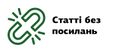 Статті без посилань